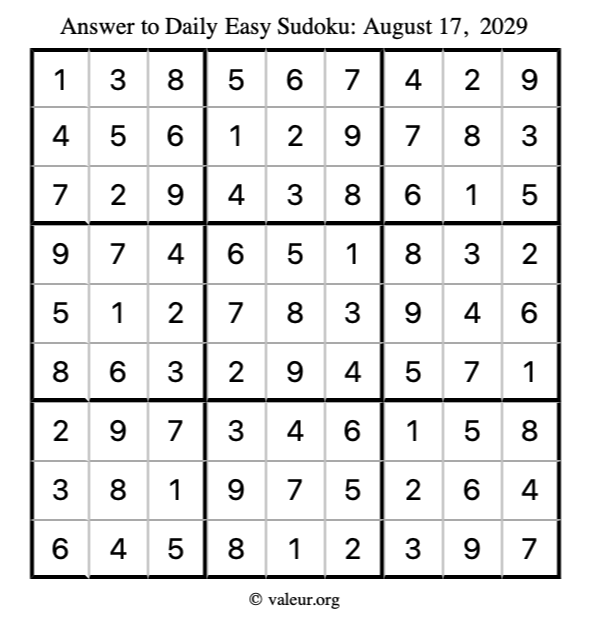 Answer to Daily Easy Sudoku: August 17, 2029

| 1 | 3 | 8 | 5 | 6 | 7 | 4 | 2 | 9 |
|---|---|---|---|---|---|---|---|---|
| 4 | 5 | 6 | 1 | 2 | 9 | 7 | 8 | 3 |
| 7 | 2 | 9 | 4 | 3 | 8 | 6 | 1 | 5 |
| 9 | 7 | 4 | 6 | 5 | 1 | 8 | 3 | 2 |
| 5 | 1 | 2 | 7 | 8 | 3 | 9 | 4 | 6 |
| 8 | 6 | 3 | 2 | 9 | 4 | 5 | 7 | 1 |
| 2 | 9 | 7 | 3 | 4 | 6 | 1 | 5 | 8 |
| 3 | 8 | 1 | 9 | 7 | 5 | 2 | 6 | 4 |
| 6 | 4 | 5 | 8 | 1 | 2 | 3 | 9 | 7 |

© valeur.org